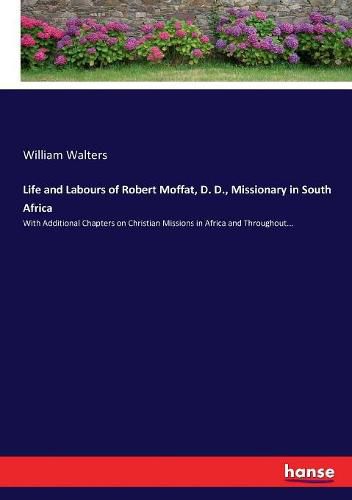 William Walters

Life and Labours of Robert Moffat, D. D., Missionary in South Africa

With Additional Chapters on Christian Missions in Africa and Throughout...

hanse